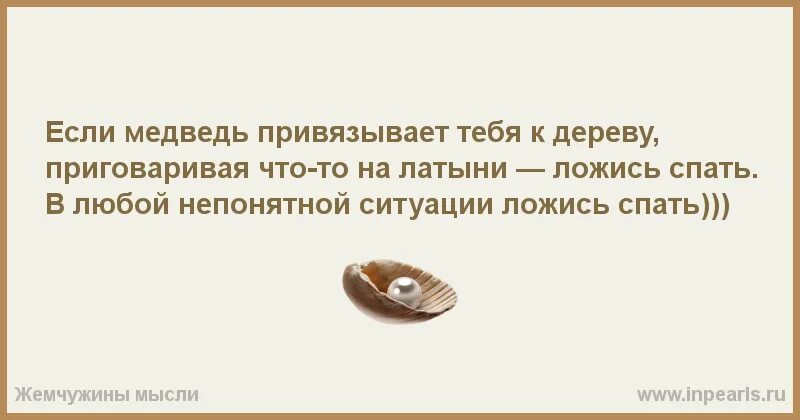 Если медведь привязывает тебя к дереву, приговаривая что-то на латыни — ложись спать. В любой непонятной ситуации ложись спать)))

Жемчужины мысли

www.inpearls.ru